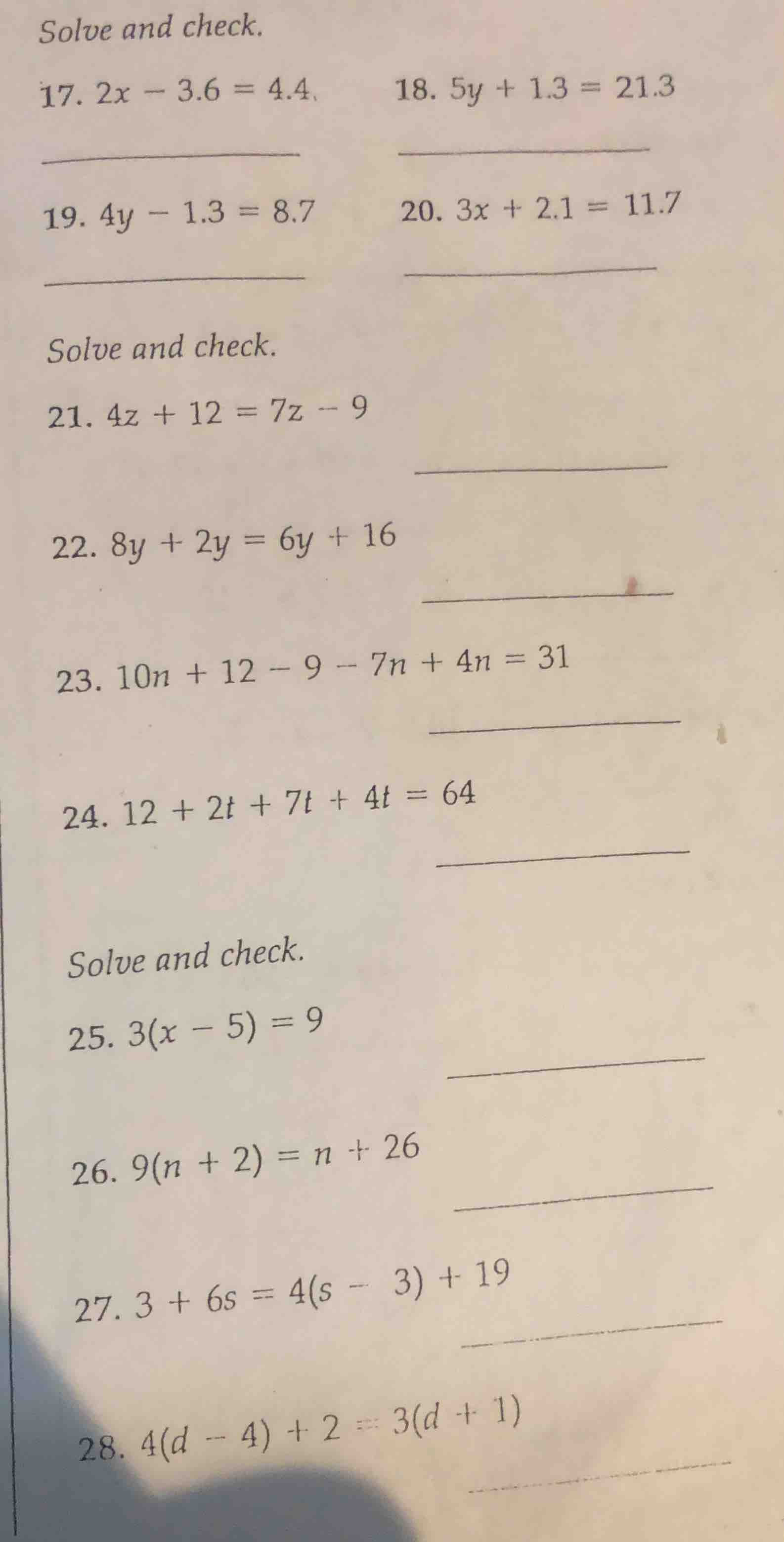 Solve and check.

17. $2x - 3.6 = 4.4$

18. $5y + 1.3 = 21.3$

19. $4y - 1.3 = 8.7$

20. $3x + 2.1 = 11.7$

Solve and check.

21. $4z + 12 = 7z - 9$

22. $8y + 2y = 6y + 16$

23. $10n + 12 - 9 - 7n + 4n = 31$

24. $12 + 2t + 7t + 4t = 64$

Solve and check.

25. $3(x - 5) = 9$

26. $9(n + 2) = n + 26$

27. $3 + 6s = 4(s - 3) + 19$

28. $4(d - 4) + 2 = 3(d + 1)$